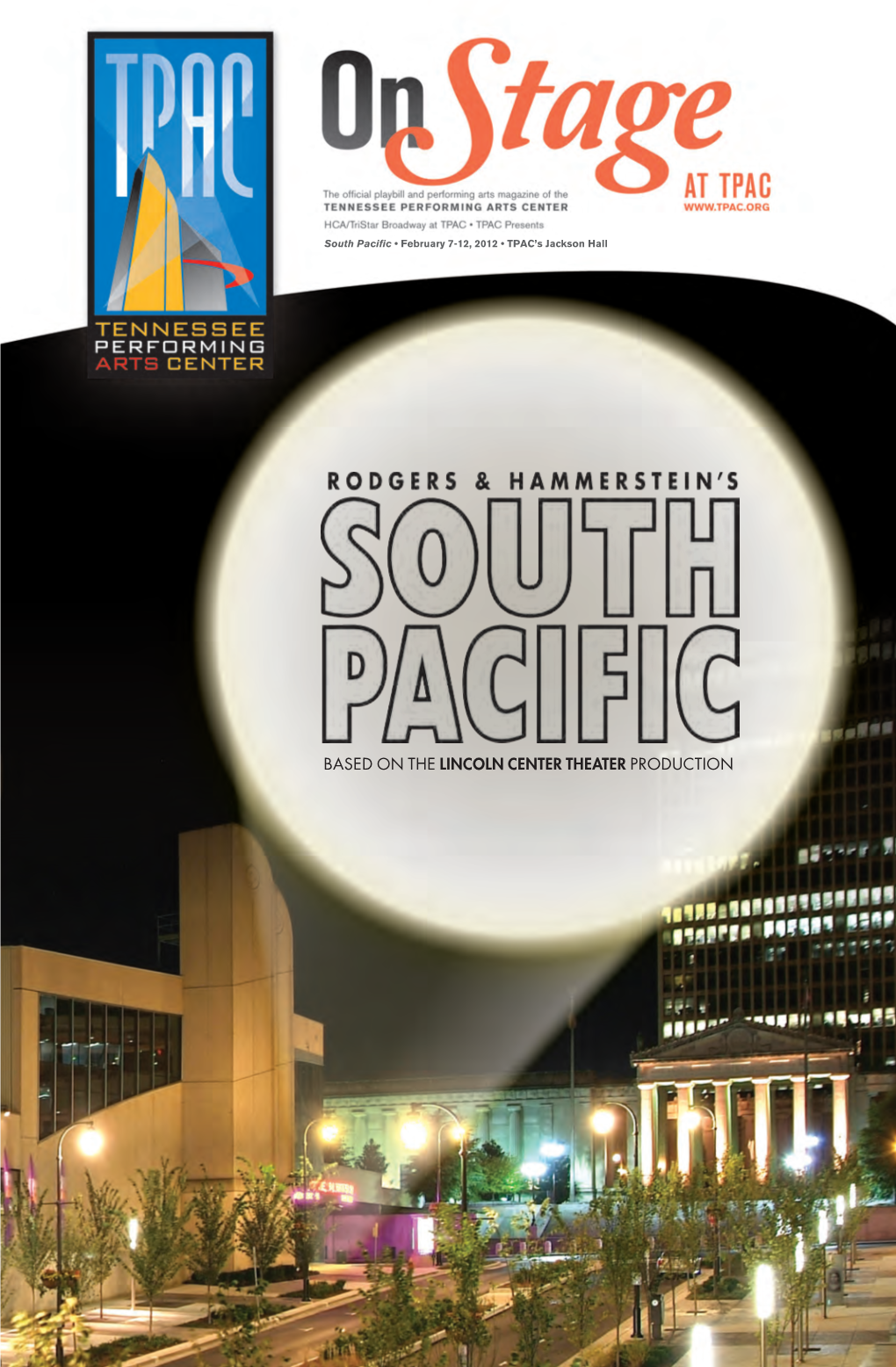 TPAC
TENNESSEE PERFORMING ARTS CENTER

On Stage AT TPAC

The official playbill and performing arts magazine of the TENNESSEE PERFORMING ARTS CENTER

WWW.TPAC.ORG

HCA/TriStar Broadway at TPAC • TPAC Presents

South Pacific • February 7-12, 2012 • TPAC's Jackson Hall

RODGERS & HAMMERSTEIN'S

SOUTH PACIFIC

BASED ON THE LINCOLN CENTER THEATER PRODUCTION